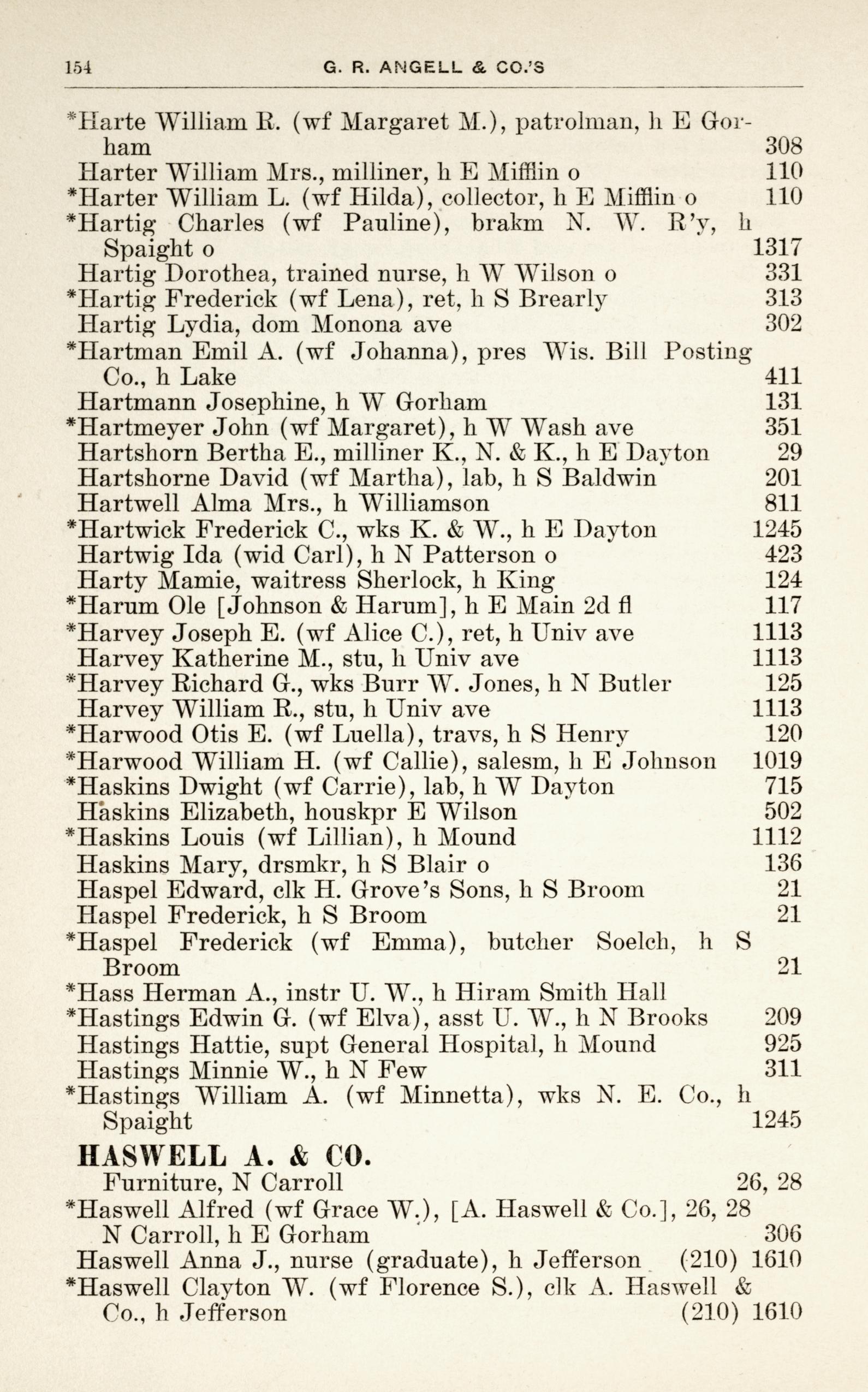 154 G. R. ANGELL & CO.'S

*Harte William R. (wf Margaret M.), patrolman, h E Gorham 308
Harter William Mrs., milliner, h E Mifflin o 110
*Harter William L. (wf Hilda), collector, h E Mifflin o 110
*Hartig Charles (wf Pauline), brakm N. W. R'y, h Spaight o 1317
Hartig Dorothea, trained nurse, h W Wilson o 331
*Hartig Frederick (wf Lena), ret, h S Brearly 313
Hartig Lydia, dom Monona ave 302
*Hartman Emil A. (wf Johanna), pres Wis. Bill Posting Co., h Lake 411
Hartmann Josephine, h W Gorham 131
*Hartmeyer John (wf Margaret), h W Wash ave 351
Hartshorn Bertha E., milliner K., N. & K., h E Dayton 29
Hartshorne David (wf Martha), lab, h S Baldwin 201
Hartwell Alma Mrs., h Williamson 811
*Hartwick Frederick C., wks K. & W., h E Dayton 1245
Hartwig Ida (wid Carl), h N Patterson o 423
Harty Mamie, waitress Sherlock, h King 124
*Harum Ole [Johnson & Harum], h E Main 2d fl 117
*Harvey Joseph E. (wf Alice C.), ret, h Univ ave 1113
Harvey Katherine M., stu, h Univ ave 1113
*Harvey Richard G., wks Burr W. Jones, h N Butler 125
Harvey William R., stu, h Univ ave 1113
*Harwood Otis E. (wf Luella), travs, h S Henry 120
*Harwood William H. (wf Callie), salesm, h E Johnson 1019
*Haskins Dwight (wf Carrie), lab, h W Dayton 715
Haskins Elizabeth, houskpr E Wilson 502
*Haskins Louis (wf Lillian), h Mound 1112
Haskins Mary, drsmkr, h S Blair o 136
Haspel Edward, clk H. Grove's Sons, h S Broom 21
Haspel Frederick, h S Broom 21
*Haspel Frederick (wf Emma), butcher Soelch, h S Broom 21
*Hass Herman A., instr U. W., h Hiram Smith Hall
*Hastings Edwin G. (wf Elva), asst U. W., h N Brooks 209
Hastings Hattie, supt General Hospital, h Mound 925
Hastings Minnie W., h N Few 311
*Hastings William A. (wf Minnetta), wks N. E. Co., h Spaight 1245

HASWELL A. & CO.
Furniture, N Carroll 26, 28
*Haswell Alfred (wf Grace W.), [A. Haswell & Co.], 26, 28 N Carroll, h E Gorham 306
Haswell Anna J., nurse (graduate), h Jefferson (210) 1610
*Haswell Clayton W. (wf Florence S.), clk A. Haswell & Co., h Jefferson (210) 1610